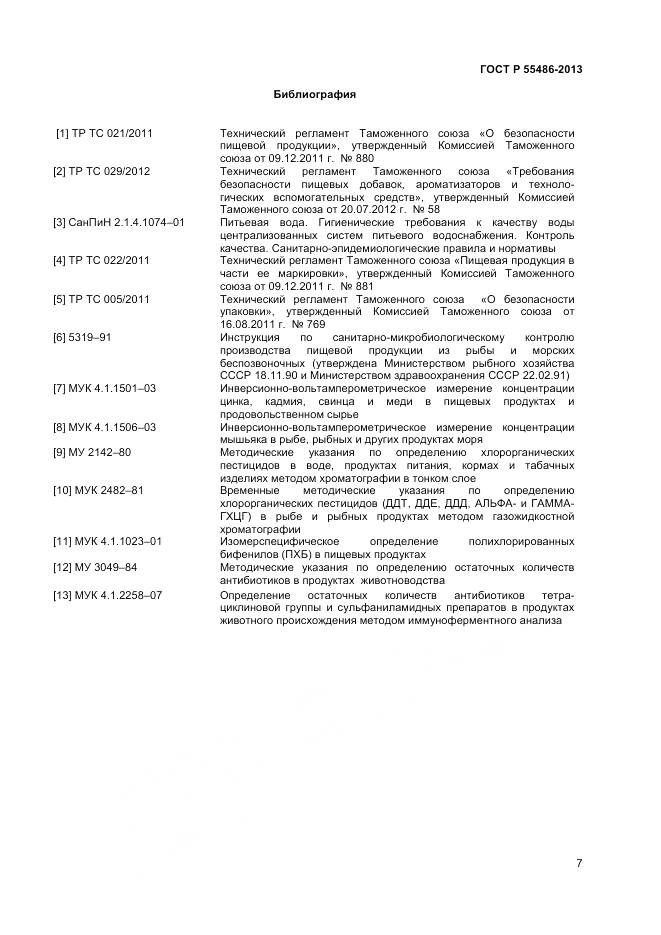 ГОСТ Р 55486-2013

Библиография

| | |
|---|---|
| [1] ТР ТС 021/2011 | Технический регламент Таможенного союза «О безопасности пищевой продукции», утвержденный Комиссией Таможенного союза от 09.12.2011 г. № 880 |
| [2] ТР ТС 029/2012 | Технический регламент Таможенного союза «Требования безопасности пищевых добавок, ароматизаторов и технологических вспомогательных средств», утвержденный Комиссией Таможенного союза от 20.07.2012 г. № 58 |
| [3] СанПиН 2.1.4.1074–01 | Питьевая вода. Гигиенические требования к качеству воды централизованных систем питьевого водоснабжения. Контроль качества. Санитарно-эпидемиологические правила и нормативы |
| [4] ТР ТС 022/2011 | Технический регламент Таможенного союза «Пищевая продукция в части ее маркировки», утвержденный Комиссией Таможенного союза от 09.12.2011 г. № 881 |
| [5] ТР ТС 005/2011 | Технический регламент Таможенного союза «О безопасности упаковки», утвержденный Комиссией Таможенного союза от 16.08.2011 г. № 769 |
| [6] 5319–91 | Инструкция по санитарно-микробиологическому контролю производства пищевой продукции из рыбы и морских беспозвоночных (утверждена Министерством рыбного хозяйства СССР 18.11.90 и Министерством здравоохранения СССР 22.02.91) |
| [7] МУК 4.1.1501–03 | Инверсионно-вольтамперометрическое измерение концентрации цинка, кадмия, свинца и меди в пищевых продуктах и продовольственном сырье |
| [8] МУК 4.1.1506–03 | Инверсионно-вольтамперометрическое измерение концентрации мышьяка в рыбе, рыбных и других продуктах моря |
| [9] МУ 2142–80 | Методические указания по определению хлорорганических пестицидов в воде, продуктах питания, кормах и табачных изделиях методом хроматографии в тонком слое |
| [10] МУК 2482–81 | Временные методические указания по определению хлорорганических пестицидов (ДДТ, ДДЕ, ДДД, АЛЬФА- и ГАММА-ГХЦГ) в рыбе и рыбных продуктах методом газожидкостной хроматографии |
| [11] МУК 4.1.1023–01 | Изомерспецифическое определение полихлорированных бифенилов (ПХБ) в пищевых продуктах |
| [12] МУ 3049–84 | Методические указания по определению остаточных количеств антибиотиков в продуктах животноводства |
| [13] МУК 4.1.2258–07 | Определение остаточных количеств антибиотиков тетрациклиновой группы и сульфаниламидных препаратов в продуктах животного происхождения методом иммуноферментного анализа |

7